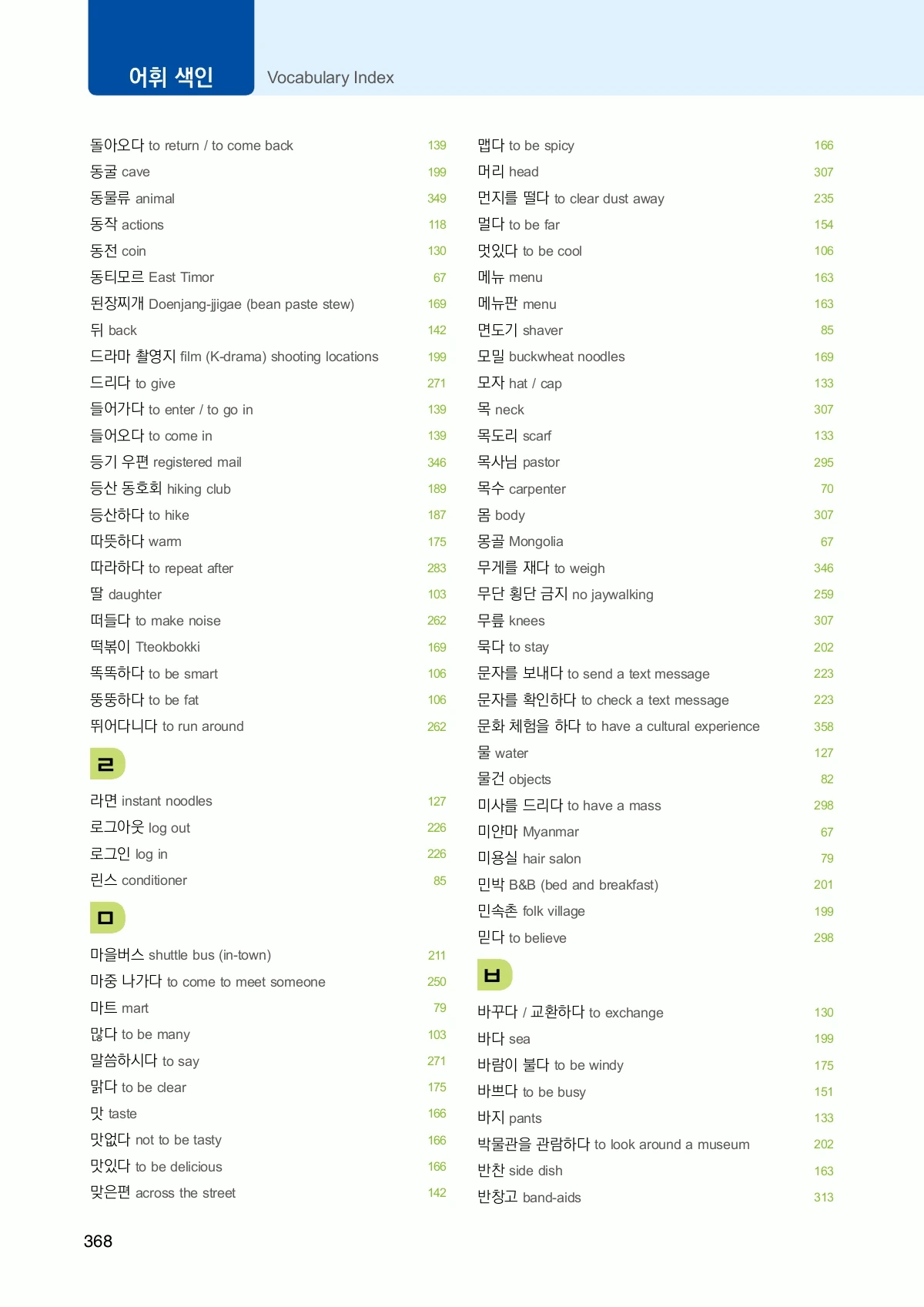 어휘 색인 Vocabulary Index

돌아오다 to return / to come back 139
동굴 cave 199
동물류 animal 349
동작 actions 118
동전 coin 130
동티모르 East Timor 67
된장찌개 Doenjang-jjigae (bean paste stew) 169
뒤 back 142
드라마 촬영지 film (K-drama) shooting locations 199
드리다 to give 271
들어가다 to enter / to go in 139
들어오다 to come in 139
등기 우편 registered mail 346
등산 동호회 hiking club 189
등산하다 to hike 187
따뜻하다 warm 175
따라하다 to repeat after 283
딸 daughter 103
떠들다 to make noise 262
떡볶이 Tteokbokki 169
똑똑하다 to be smart 106
뚱뚱하다 to be fat 106
뛰어다니다 to run around 262

ㄹ

라면 instant noodles 127
로그아웃 log out 226
로그인 log in 226
린스 conditioner 85

ㅁ

마을버스 shuttle bus (in-town) 211
마중 나가다 to come to meet someone 250
마트 mart 79
많다 to be many 103
말씀하시다 to say 271
맑다 to be clear 175
맛 taste 166
맛없다 not to be tasty 166
맛있다 to be delicious 166
맞은편 across the street 142

맵다 to be spicy 166
머리 head 307
먼지를 떨다 to clear dust away 235
멀다 to be far 154
멋있다 to be cool 106
메뉴 menu 163
메뉴판 menu 163
면도기 shaver 85
모밀 buckwheat noodles 169
모자 hat / cap 133
목 neck 307
목도리 scarf 133
목사님 pastor 295
목수 carpenter 70
몸 body 307
몽골 Mongolia 67
무게를 재다 to weigh 346
무단 횡단 금지 no jaywalking 259
무릎 knees 307
묵다 to stay 202
문자를 보내다 to send a text message 223
문자를 확인하다 to check a text message 223
문화 체험을 하다 to have a cultural experience 358
물 water 127
물건 objects 82
미사를 드리다 to have a mass 298
미얀마 Myanmar 67
미용실 hair salon 79
민박 B&B (bed and breakfast) 201
민속촌 folk village 199
믿다 to believe 298

ㅂ

바꾸다 / 교환하다 to exchange 130
바다 sea 199
바람이 불다 to be windy 175
바쁘다 to be busy 151
바지 pants 133
박물관을 관람하다 to look around a museum 202
반찬 side dish 163
반창고 band-aids 313

368